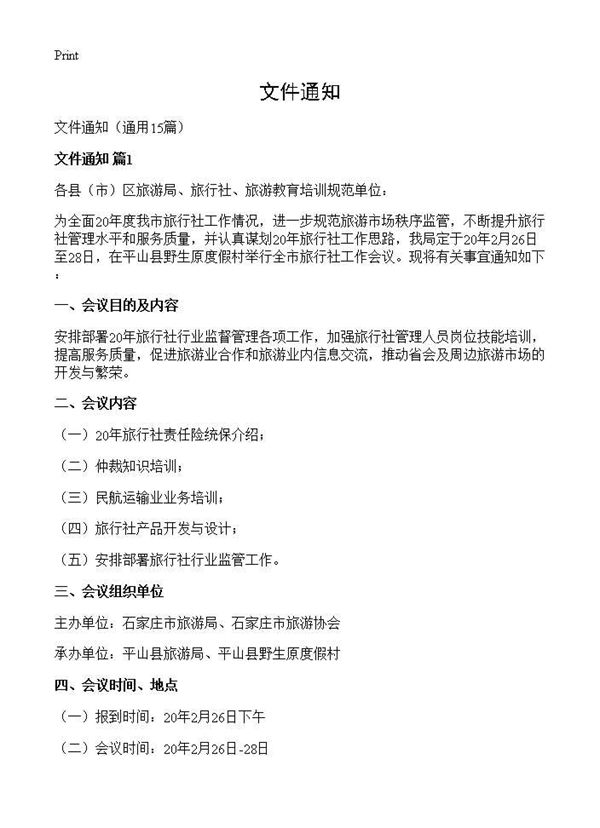 Print

文件通知

文件通知（通用15篇）

文件通知 篇1

各县（市）区旅游局、旅行社、旅游教育培训规范单位：

为全面20年度我市旅行社工作情况，进一步规范旅游市场秩序监管，不断提升旅行社管理水平和服务质量，并认真谋划20年旅行社工作思路，我局定于20年2月26日至28日，在平山县野生原度假村举行全市旅行社工作会议。现将有关事宜通知如下：

一、会议目的及内容

安排部署20年旅行社行业监督管理各项工作，加强旅行社管理人员岗位技能培训，提高服务质量，促进旅游业合作和旅游业内信息交流，推动省会及周边旅游市场的开发与繁荣。

二、会议内容

（一）20年旅行社责任险统保介绍；

（二）仲裁知识培训；

（三）民航运输业业务培训；

（四）旅行社产品开发与设计；

（五）安排部署旅行社行业监管工作。

三、会议组织单位

主办单位：石家庄市旅游局、石家庄市旅游协会

承办单位：平山县旅游局、平山县野生原度假村

四、会议时间、地点

（一）报到时间：20年2月26日下午

（二）会议时间：20年2月26日-28日